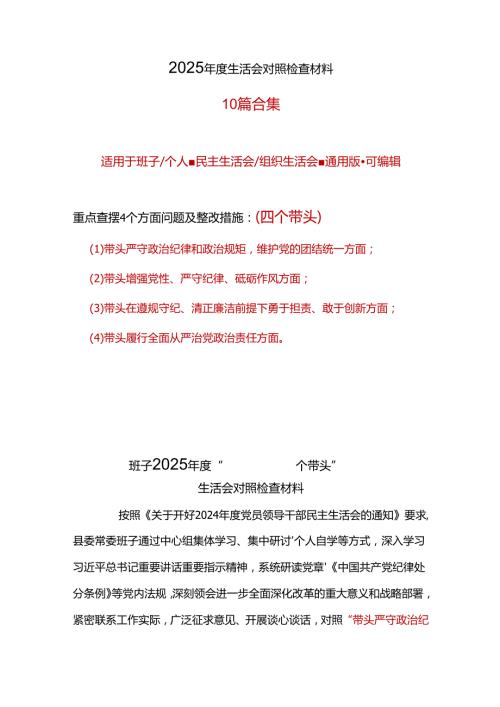 2025年度生活会对照检查材料

10篇合集

适用于班子/个人■民主生活会/组织生活会■通用版•可编辑

重点查摆4个方面问题及整改措施：(四个带头)

(1)带头严守政治纪律和政治规矩，维护党的团结统一方面；

(2)带头增强党性、严守纪律、砥砺作风方面；

(3)带头在遵规守纪、清正廉洁前提下勇于担责、敢于创新方面；

(4)带头履行全面从严治党政治责任方面。

班子2025年度“ 个带头”

生活会对照检查材料

按照《关于开好2024年度党员领导干部民主生活会的通知》要求，县委常委班子通过中心组集体学习、集中研讨'个人自学等方式，深入学习习近平总书记重要讲话重要指示精神，系统研读党章'《中国共产党纪律处分条例》等党内法规，深刻领会进一步全面深化改革的重大意义和战略部署，紧密联系工作实际，广泛征求意见、开展谈心谈话，对照“带头严守政治纪